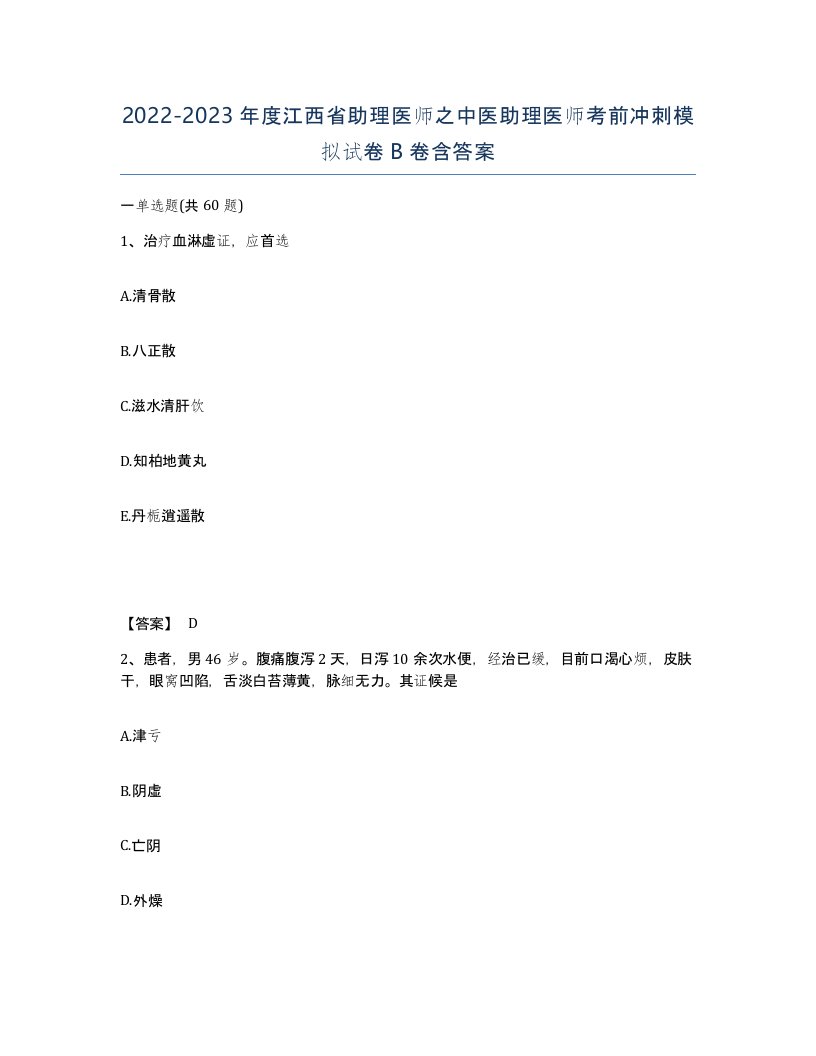 2022-2023年度江西省助理医师之中医助理医师考前冲刺模拟试卷B卷含答案

一单选题(共60题)

1、治疗血淋虚证，应首选

A.清骨散

B.八正散

C.滋水清肝饮

D.知柏地黄丸

E.丹栀逍遥散

【答案】 D

2、患者，男46岁。腹痛腹泻2天，日泻10余次水便，经治已缓，目前口渴心烦，皮肤干，眼窝凹陷，舌淡白苔薄黄，脉细无力。其证候是

A.津亏

B.阴虚

C.亡阴

D.外燥